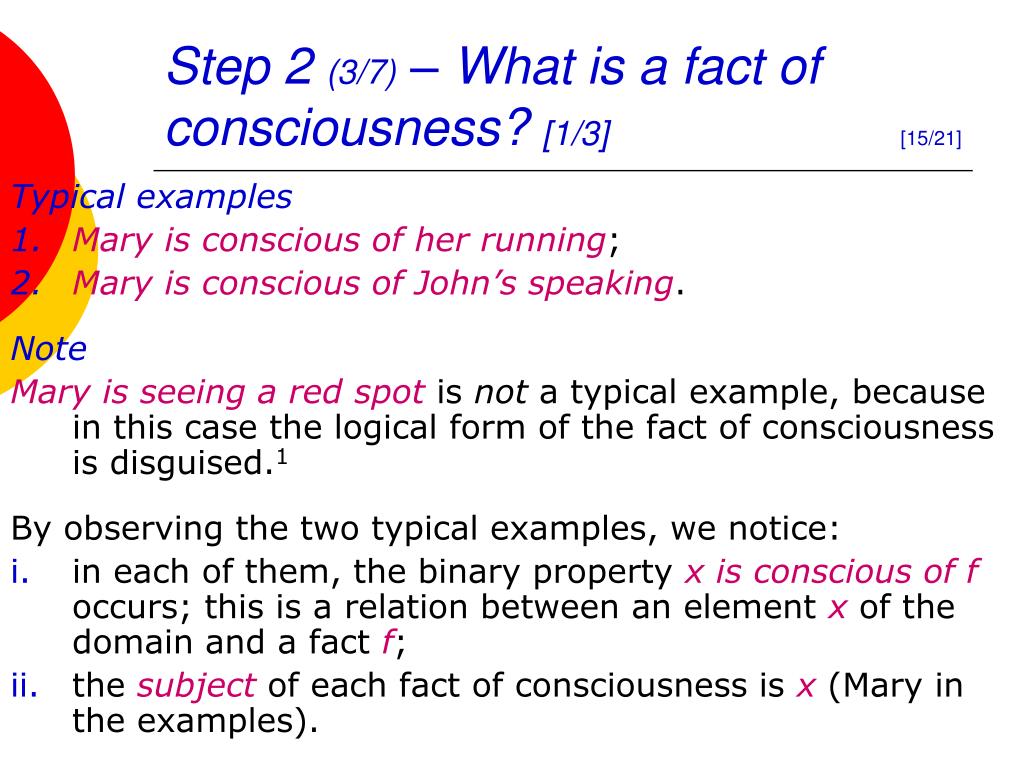 Step 2 (3/7) – What is a fact of consciousness? [1/3]

[15/21]

Typical examples

1. Mary is conscious of her running;

2. Mary is conscious of John's speaking.

Note

Mary is seeing a red spot is not a typical example, because in this case the logical form of the fact of consciousness is disguised.$^1$

By observing the two typical examples, we notice:

i. in each of them, the binary property x is conscious of f occurs; this is a relation between an element x of the domain and a fact f;

ii. the subject of each fact of consciousness is x (Mary in the examples).